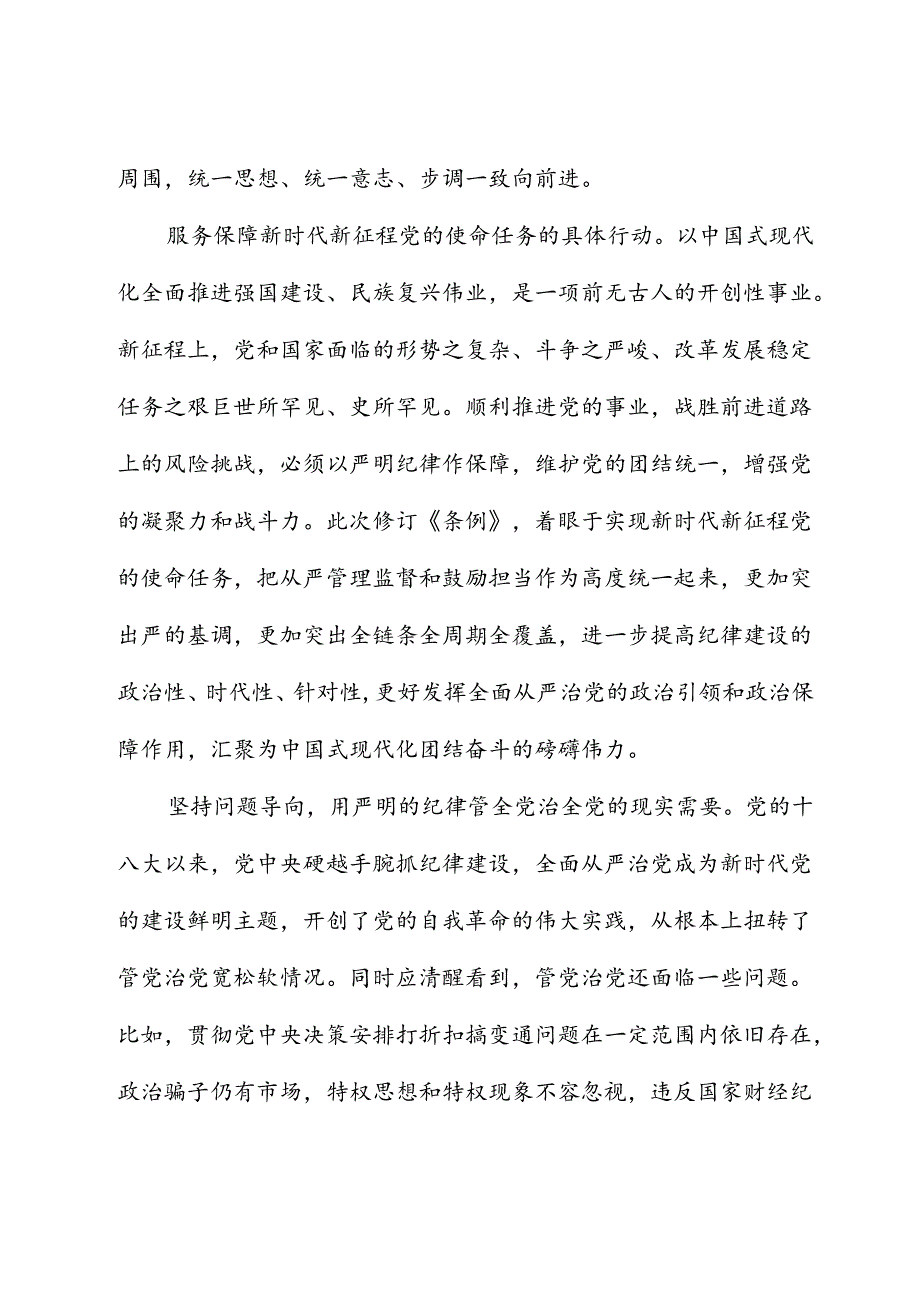 周围，统一思想、统一意志、步调一致向前进。

服务保障新时代新征程党的使命任务的具体行动。以中国式现代化全面推进强国建设、民族复兴伟业，是一项前无古人的开创性事业。新征程上，党和国家面临的形势之复杂、斗争之严峻、改革发展稳定任务之艰巨世所罕见、史所罕见。顺利推进党的事业，战胜前进道路上的风险挑战，必须以严明纪律作保障，维护党的团结统一，增强党的凝聚力和战斗力。此次修订《条例》，着眼于实现新时代新征程党的使命任务，把从严管理监督和鼓励担当作为高度统一起来，更加突出严的基调，更加突出全链条全周期全覆盖，进一步提高纪律建设的政治性、时代性、针对性，更好发挥全面从严治党的政治引领和政治保障作用，汇聚为中国式现代化团结奋斗的磅礴伟力。

坚持问题导向，用严明的纪律管全党治全党的现实需要。党的十八大以来，党中央硬越手腕抓纪律建设，全面从严治党成为新时代党的建设鲜明主题，开创了党的自我革命的伟大实践，从根本上扭转了管党治党宽松软情况。同时应清醒看到，管党治党还面临一些问题。比如，贯彻党中央决策安排打折扣搞变通问题在一定范围内依旧存在，政治骗子仍有市场，特权思想和特权现象不容忽视，违反国家财经纪